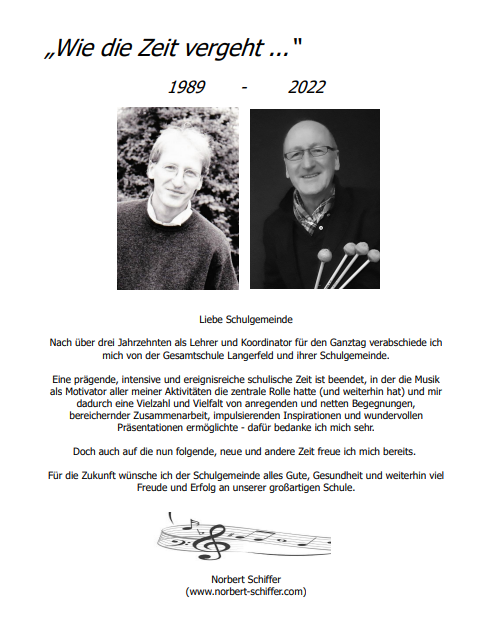 „Wie die Zeit vergeht ..."

1989 - 2022

Liebe Schulgemeinde

Nach über drei Jahrzehnten als Lehrer und Koordinator für den Ganztag verabschiede ich mich von der Gesamtschule Langerfeld und ihrer Schulgemeinde.

Eine prägende, intensive und ereignisreiche schulische Zeit ist beendet, in der die Musik als Motivator aller meiner Aktivitäten die zentrale Rolle hatte (und weiterhin hat) und mir dadurch eine Vielzahl und Vielfalt von anregenden und netten Begegnungen, bereichernder Zusammenarbeit, impulsierenden Inspirationen und wundervollen Präsentationen ermöglichte - dafür bedanke ich mich sehr.

Doch auch auf die nun folgende, neue und andere Zeit freue ich mich bereits.

Für die Zukunft wünsche ich der Schulgemeinde alles Gute, Gesundheit und weiterhin viel Freude und Erfolg an unserer großartigen Schule.

Norbert Schiffer
(www.norbert-schiffer.com)